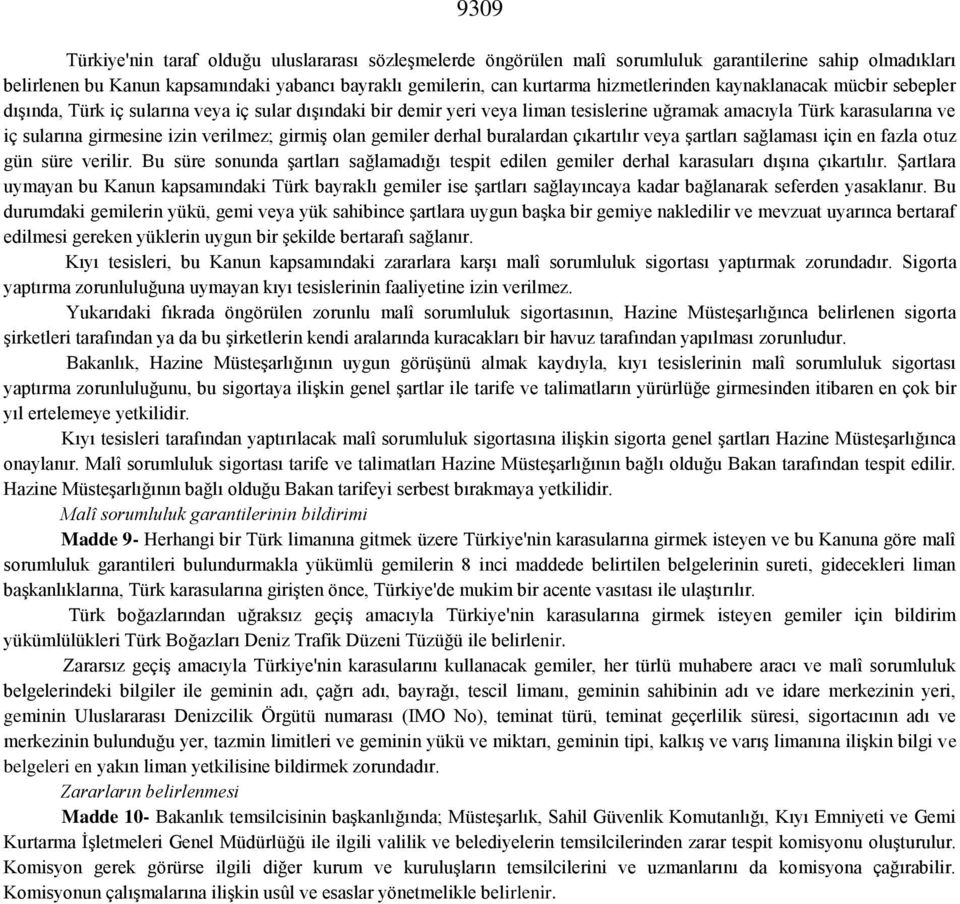 9309

Türkiye'nin taraf olduğu uluslararası sözleşmelerde öngörülen malî sorumluluk garantilerine sahip olmadıkları belirlenen bu Kanun kapsamındaki yabancı bayraklı gemilerin, can kurtarma hizmetlerinden kaynaklanacak mücbir sebepler dışında, Türk iç sularına veya iç sular dışındaki bir demir yeri veya liman tesislerine uğramak amacıyla Türk karasularına ve iç sularına girmesine izin verilmez; girmiş olan gemiler derhal buralardan çıkartılır veya şartları sağlaması için en fazla otuz gün süre verilir. Bu süre sonunda şartları sağlamadığı tespit edilen gemiler derhal karasuları dışına çıkartılır. Şartlara uymayan bu Kanun kapsamındaki Türk bayraklı gemiler ise şartları sağlayıncaya kadar bağlanarak seferden yasaklanır. Bu durumdaki gemilerin yükü, gemi veya yük sahibince şartlara uygun başka bir gemiye nakledilir ve mevzuat uyarınca bertaraf edilmesi gereken yüklerin uygun bir şekilde bertarafı sağlanır.

Kıyı tesisleri, bu Kanun kapsamındaki zararlara karşı malî sorumluluk sigortası yaptırmak zorundadır. Sigorta yaptırma zorunluluğuna uymayan kıyı tesislerinin faaliyetine izin verilmez.

Yukarıdaki fıkrada öngörülen zorunlu malî sorumluluk sigortasının, Hazine Müsteşarlığınca belirlenen sigorta şirketleri tarafından ya da bu şirketlerin kendi aralarında kuracakları bir havuz tarafından yapılması zorunludur.

Bakanlık, Hazine Müsteşarlığının uygun görüşünü almak kaydıyla, kıyı tesislerinin malî sorumluluk sigortası yaptırma zorunluluğunu, bu sigortaya ilişkin genel şartlar ile tarife ve talimatların yürürlüğe girmesinden itibaren en çok bir yıl ertelemeye yetkilidir.

Kıyı tesisleri tarafından yaptırılacak malî sorumluluk sigortasına ilişkin sigorta genel şartları Hazine Müsteşarlığınca onaylanır. Malî sorumluluk sigortası tarife ve talimatları Hazine Müsteşarlığının bağlı olduğu Bakan tarafından tespit edilir. Hazine Müsteşarlığının bağlı olduğu Bakan tarifeyi serbest bırakmaya yetkilidir.

Malî sorumluluk garantilerinin bildirimi

Madde 9- Herhangi bir Türk limanına gitmek üzere Türkiye'nin karasularına girmek isteyen ve bu Kanuna göre malî sorumluluk garantileri bulundurmakla yükümlü gemilerin 8 inci maddede belirtilen belgelerinin sureti, gidecekleri liman başkanlıklarına, Türk karasularına girişten önce, Türkiye'de mukim bir acente vasıtası ile ulaştırılır.

Türk boğazlarından uğraksız geçiş amacıyla Türkiye'nin karasularına girmek isteyen gemiler için bildirim yükümlülükleri Türk Boğazları Deniz Trafik Düzeni Tüzüğü ile belirlenir.

Zararsız geçiş amacıyla Türkiye'nin karasularını kullanacak gemiler, her türlü muhabere aracı ve malî sorumluluk belgelerindeki bilgiler ile geminin adı, çağrı adı, bayrağı, tescil limanı, geminin sahibinin adı ve idare merkezinin yeri, geminin Uluslararası Denizcilik Örgütü numarası (IMO No), teminat türü, teminat geçerlilik süresi, sigortacının adı ve merkezinin bulunduğu yer, tazmin limitleri ve geminin yükü ve miktarı, geminin tipi, kalkış ve varış limanına ilişkin bilgi ve belgeleri en yakın liman yetkilisine bildirmek zorundadır.

Zararların belirlenmesi

Madde 10- Bakanlık temsilcisinin başkanlığında; Müsteşarlık, Sahil Güvenlik Komutanlığı, Kıyı Emniyeti ve Gemi Kurtarma İşletmeleri Genel Müdürlüğü ile ilgili valilik ve belediyelerin temsilcilerinden zarar tespit komisyonu oluşturulur. Komisyon gerek görürse ilgili diğer kurum ve kuruluşların temsilcilerini ve uzmanlarını da komisyona çağırabilir. Komisyonun çalışmalarına ilişkin usûl ve esaslar yönetmelikle belirlenir.